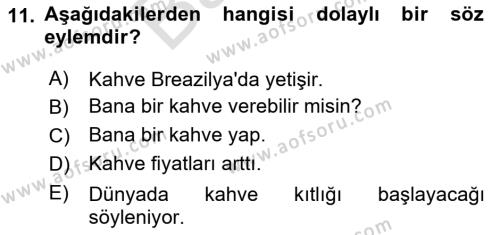 11. Aşağıdakilerden hangisi dolaylı bir söz eylemdir?

A) Kahve Breazilya'da yetişir.
B) Bana bir kahve verebilir misin?
C) Bana bir kahve yap.
D) Kahve fiyatları arttı.
E) Dünyada kahve kıtlığı başlayacağı söyleniyor.

www.aofsoru.com